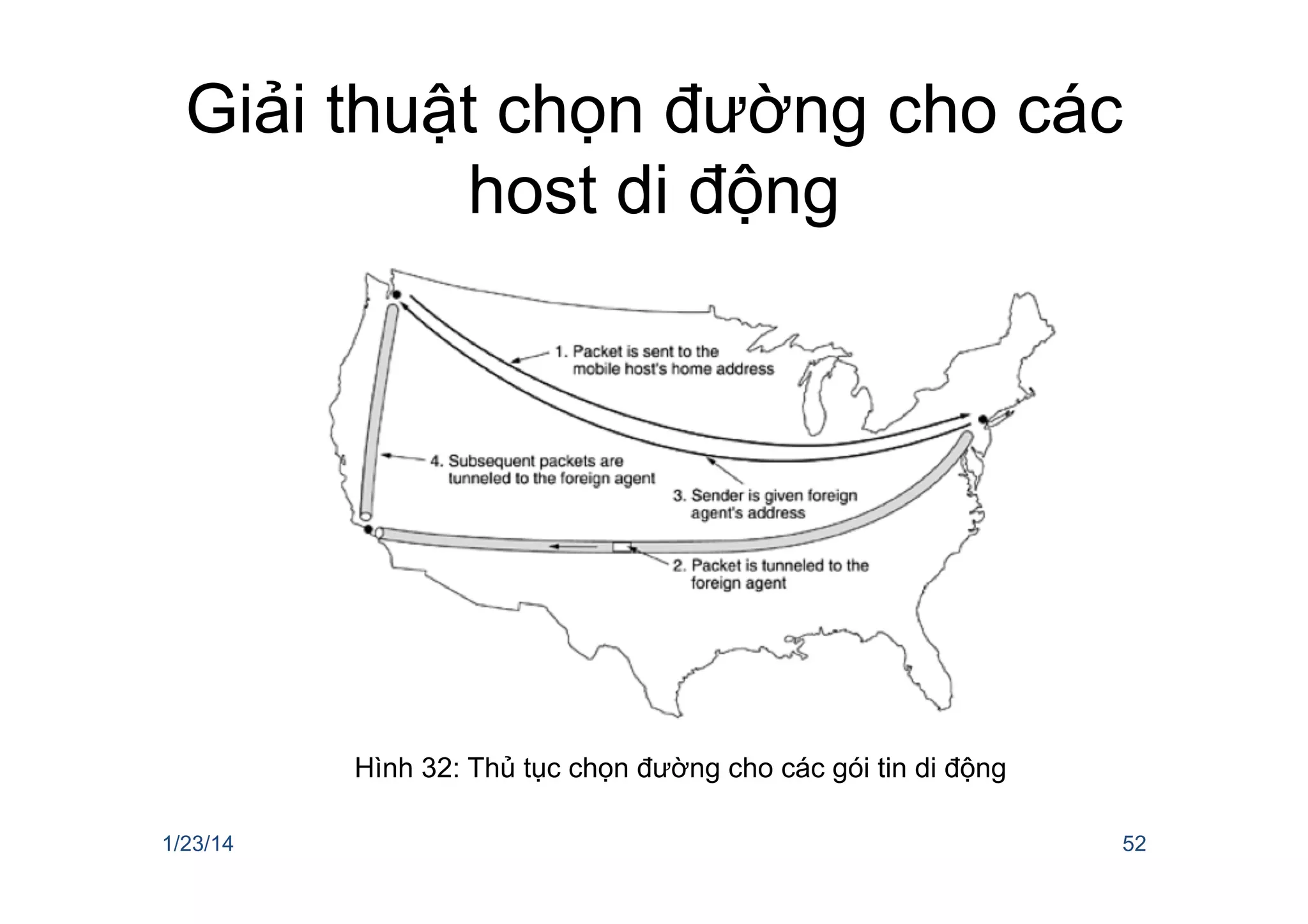 Giải thuật chọn đường cho các host di động

1. Packet is sent to the mobile host's home address

4. Subsequent packets are tunneled to the foreign agent

3. Sender is given foreign agent's address

2. Packet is tunneled to the foreign agent

Hình 32: Thủ tục chọn đường cho các gói tin di động

1/23/14

52